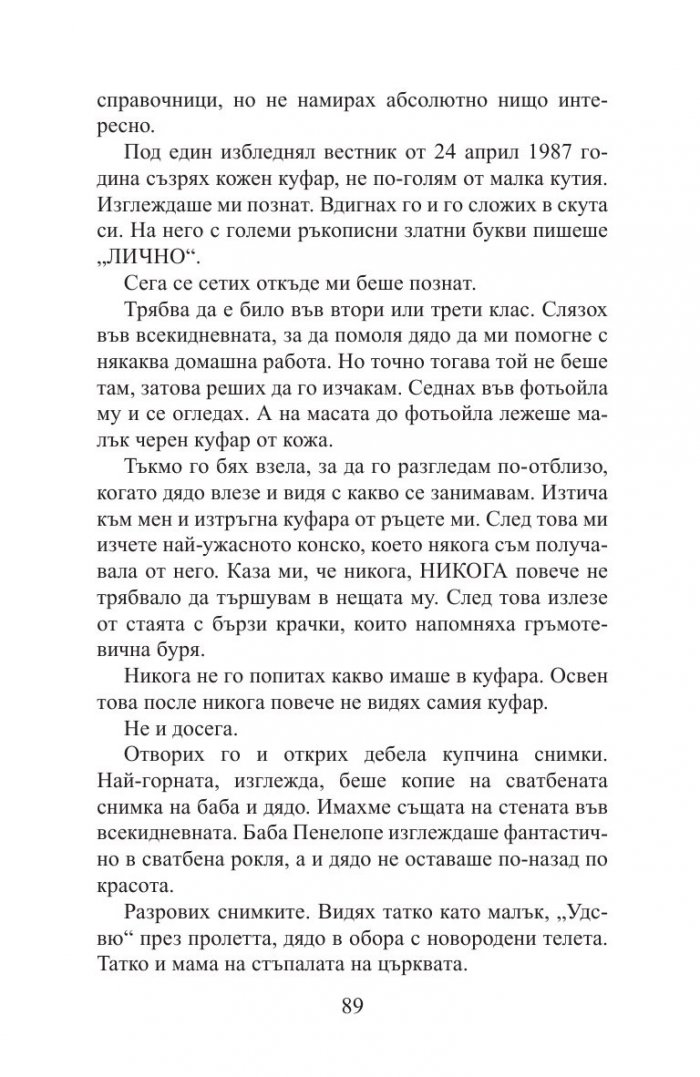 справочници, но не намирах абсолютно нищо интересно.

Под един избледнял вестник от 24 април 1987 година съзрях кожен куфар, не по-голям от малка кутия. Изглеждаше ми познат. Вдигнах го и го сложих в скута си. На него с големи ръкописни златни букви пишеше „ЛИЧНО“.

Сега се сетих откъде ми беше познат.

Трябва да е било във втори или трети клас. Слязох във всекидневната, за да помоля дядо да ми помогне с някаква домашна работа. Но точно тогава той не беше там, затова реших да го изчакам. Седнах във фотьойла му и се огледах. А на масата до фотьойла лежеше малък черен куфар от кожа.

Тъкмо го бях взела, за да го разгледам по-отблизо, когато дядо влезе и видя с какво се занимавам. Изтича към мен и изтръгна куфара от ръцете ми. След това ми изчете най-ужасното конско, което някога съм получавала от него. Каза ми, че никога, НИКОГА повече не трябвало да тършувам в нещата му. След това излезе от стаята с бързи крачки, които напомняха гръмотевична буря.

Никога не го попитах какво имаше в куфара. Освен това после никога повече не видях самия куфар.

Не и досега.

Отворих го и открих дебела купчина снимки. Най-горната, изглежда, беше копие на сватбената снимка на баба и дядо. Имахме същата на стената във всекидневната. Баба Пенелопе изглеждаше фантастично в сватбена рокля, а и дядо не оставаше по-назад по красота.

Разрових снимките. Видях татко като малък, „Удсвю“ през пролетта, дядо в обора с новородени телета. Татко и мама на стъпалата на църквата.

89